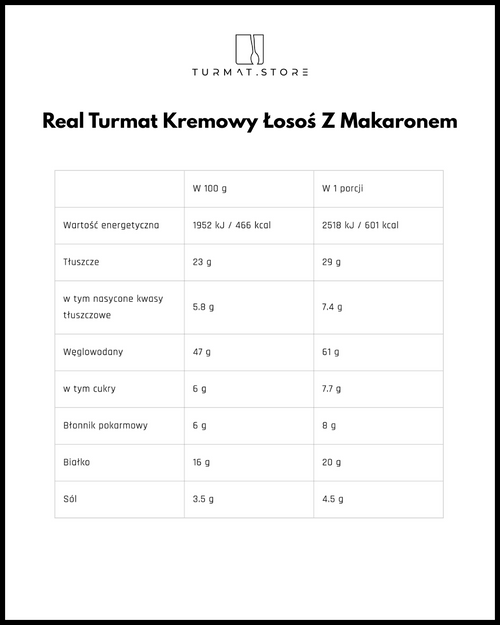 TURMAT.STORE

Real Turmat Kremowy Łosoś Z Makaronem

| | W 100 g | W 1 porcji |
|---|---|---|
| Wartość energetyczna | 1952 kJ / 466 kcal | 2518 kJ / 601 kcal |
| Tłuszcze | 23 g | 29 g |
| w tym nasycone kwasy tłuszczowe | 5.8 g | 7.4 g |
| Węglowodany | 47 g | 61 g |
| w tym cukry | 6 g | 7.7 g |
| Błonnik pokarmowy | 6 g | 8 g |
| Białko | 16 g | 20 g |
| Sól | 3.5 g | 4.5 g |